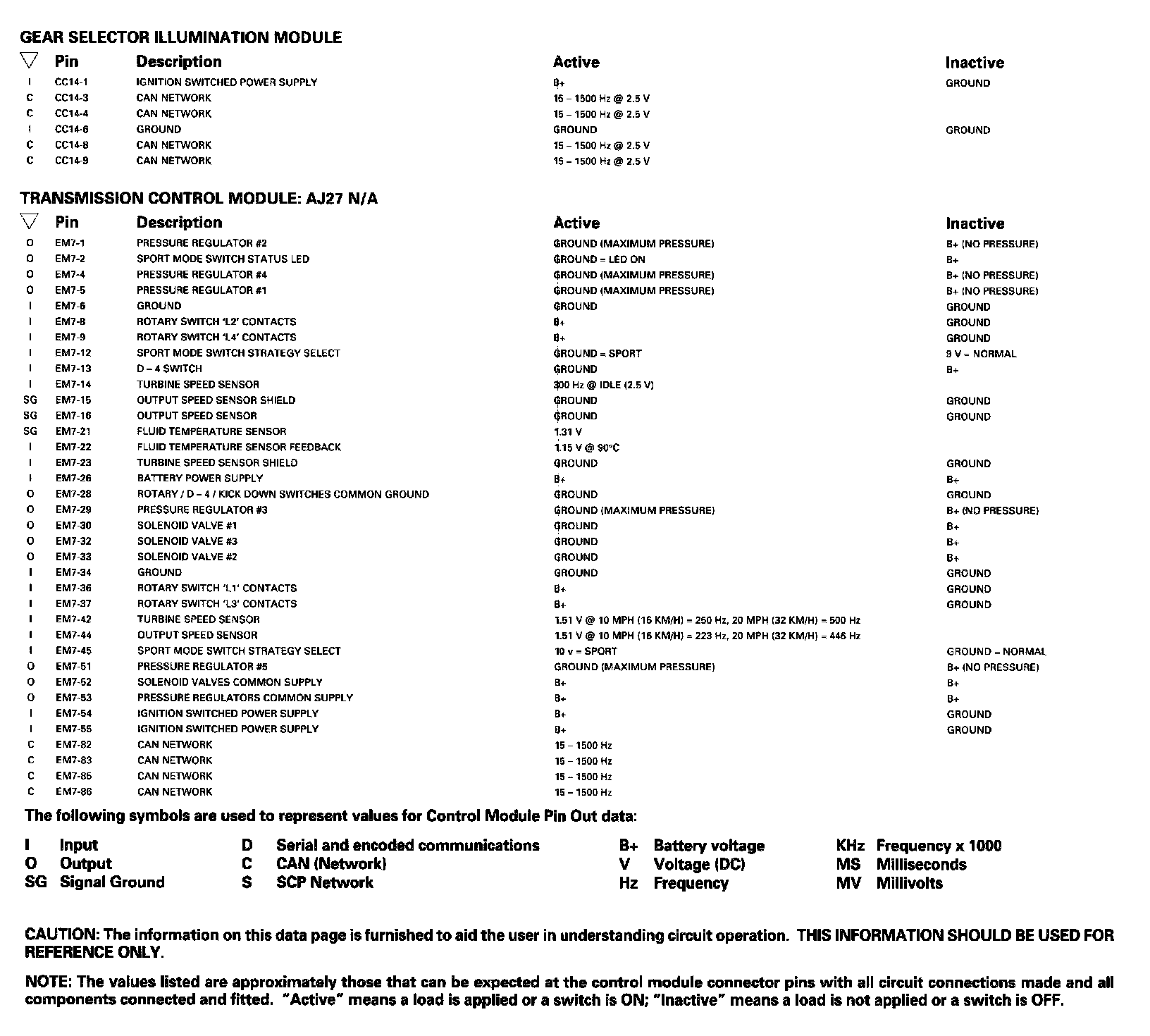 GEAR SELECTOR ILLUMINATION MODULE

| ▽ | Pin | Description | Active | Inactive |
|---|---|---|---|---|
| I | CC14-1 | IGNITION SWITCHED POWER SUPPLY | B+ | GROUND |
| C | CC14-3 | CAN NETWORK | 15 – 1500 Hz @ 2.5 V | |
| C | CC14-4 | CAN NETWORK | 15 – 1500 Hz @ 2.5 V | |
| I | CC14-6 | GROUND | GROUND | GROUND |
| C | CC14-8 | CAN NETWORK | 15 – 1500 Hz @ 2.5 V | |
| C | CC14-9 | CAN NETWORK | 15 – 1500 Hz @ 2.5 V | |

TRANSMISSION CONTROL MODULE: AJ27 N/A

| ▽ | Pin | Description | Active | Inactive |
|---|---|---|---|---|
| O | EM7-1 | PRESSURE REGULATOR #2 | GROUND (MAXIMUM PRESSURE) | B+ (NO PRESSURE) |
| O | EM7-2 | SPORT MODE SWITCH STATUS LED | GROUND = LED ON | B+ |
| O | EM7-4 | PRESSURE REGULATOR #4 | GROUND (MAXIMUM PRESSURE) | B+ (NO PRESSURE) |
| O | EM7-5 | PRESSURE REGULATOR #1 | GROUND (MAXIMUM PRESSURE) | B+ (NO PRESSURE) |
| I | EM7-6 | GROUND | GROUND | GROUND |
| I | EM7-8 | ROTARY SWITCH 'L2' CONTACTS | B+ | GROUND |
| I | EM7-9 | ROTARY SWITCH 'L4' CONTACTS | B+ | GROUND |
| I | EM7-12 | SPORT MODE SWITCH STRATEGY SELECT | GROUND = SPORT | 9 V = NORMAL |
| I | EM7-13 | D – 4 SWITCH | GROUND | B+ |
| I | EM7-14 | TURBINE SPEED SENSOR | 300 Hz @ IDLE (2.5 V) | |
| SG | EM7-15 | OUTPUT SPEED SENSOR SHIELD | GROUND | GROUND |
| SG | EM7-16 | OUTPUT SPEED SENSOR | GROUND | GROUND |
| SG | EM7-21 | FLUID TEMPERATURE SENSOR | 1.31 V | |
| I | EM7-22 | FLUID TEMPERATURE SENSOR FEEDBACK | 1.15 V @ 90°C | |
| I | EM7-23 | TURBINE SPEED SENSOR SHIELD | GROUND | GROUND |
| I | EM7-26 | BATTERY POWER SUPPLY | B+ | B+ |
| O | EM7-28 | ROTARY / D – 4 / KICK DOWN SWITCHES COMMON GROUND | GROUND | GROUND |
| O | EM7-29 | PRESSURE REGULATOR #3 | GROUND (MAXIMUM PRESSURE) | B+ (NO PRESSURE) |
| O | EM7-30 | SOLENOID VALVE #1 | GROUND | B+ |
| O | EM7-32 | SOLENOID VALVE #3 | GROUND | B+ |
| O | EM7-33 | SOLENOID VALVE #2 | GROUND | B+ |
| I | EM7-34 | GROUND | GROUND | GROUND |
| I | EM7-36 | ROTARY SWITCH 'L1' CONTACTS | B+ | GROUND |
| I | EM7-37 | ROTARY SWITCH 'L3' CONTACTS | B+ | GROUND |
| I | EM7-42 | TURBINE SPEED SENSOR | 1.51 V @ 10 MPH (16 KM/H) = 250 Hz, 20 MPH (32 KM/H) = 500 Hz | |
| I | EM7-44 | OUTPUT SPEED SENSOR | 1.51 V @ 10 MPH (16 KM/H) = 223 Hz, 20 MPH (32 KM/H) = 446 Hz | |
| I | EM7-45 | SPORT MODE SWITCH STRATEGY SELECT | 10 v = SPORT | GROUND = NORMAL |
| O | EM7-51 | PRESSURE REGULATOR #5 | GROUND (MAXIMUM PRESSURE) | B+ (NO PRESSURE) |
| O | EM7-52 | SOLENOID VALVES COMMON SUPPLY | B+ | B+ |
| O | EM7-53 | PRESSURE REGULATORS COMMON SUPPLY | B+ | B+ |
| I | EM7-54 | IGNITION SWITCHED POWER SUPPLY | B+ | GROUND |
| I | EM7-55 | IGNITION SWITCHED POWER SUPPLY | B+ | GROUND |
| C | EM7-82 | CAN NETWORK | 15 – 1500 Hz | |
| C | EM7-83 | CAN NETWORK | 15 – 1500 Hz | |
| C | EM7-85 | CAN NETWORK | 15 – 1500 Hz | |
| C | EM7-86 | CAN NETWORK | 15 – 1500 Hz | |

The following symbols are used to represent values for Control Module Pin Out data:

I Input
O Output
SG Signal Ground

D Serial and encoded communications
C CAN (Network)
S SCP Network

B+ Battery voltage
V Voltage (DC)
Hz Frequency

KHz Frequency x 1000
MS Milliseconds
MV Millivolts

CAUTION: The information on this data page is furnished to aid the user in understanding circuit operation. THIS INFORMATION SHOULD BE USED FOR REFERENCE ONLY.

NOTE: The values listed are approximately those that can be expected at the control module connector pins with all circuit connections made and all components connected and fitted. "Active" means a load is applied or a switch is ON; "Inactive" means a load is not applied or a switch is OFF.